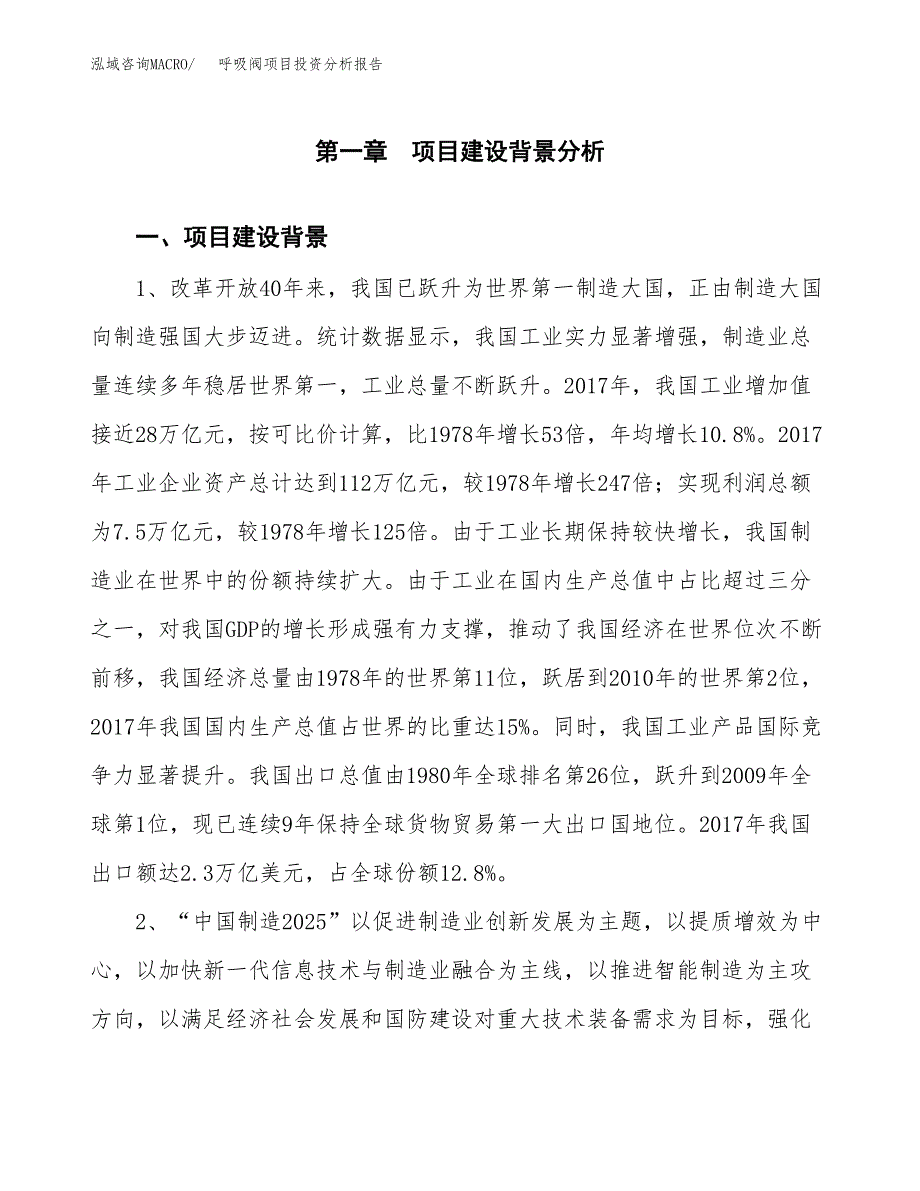 泓域咨询MACRO/　呼吸阀项目投资分析报告

第一章　项目建设背景分析

一、项目建设背景

1、改革开放40年来，我国已跃升为世界第一制造大国，正由制造大国向制造强国大步迈进。统计数据显示，我国工业实力显著增强，制造业总量连续多年稳居世界第一，工业总量不断跃升。2017年，我国工业增加值接近28万亿元，按可比价计算，比1978年增长53倍，年均增长10.8%。2017年工业企业资产总计达到112万亿元，较1978年增长247倍；实现利润总额为7.5万亿元，较1978年增长125倍。由于工业长期保持较快增长，我国制造业在世界中的份额持续扩大。由于工业在国内生产总值中占比超过三分之一，对我国GDP的增长形成强有力支撑，推动了我国经济在世界位次不断前移，我国经济总量由1978年的世界第11位，跃居到2010年的世界第2位，2017年我国国内生产总值占世界的比重达15%。同时，我国工业产品国际竞争力显著提升。我国出口总值由1980年全球排名第26位，跃升到2009年全球第1位，现已连续9年保持全球货物贸易第一大出口国地位。2017年我国出口额达2.3万亿美元，占全球份额12.8%。

2、“中国制造2025”以促进制造业创新发展为主题，以提质增效为中心，以加快新一代信息技术与制造业融合为主线，以推进智能制造为主攻方向，以满足经济社会发展和国防建设对重大技术装备需求为目标，强化